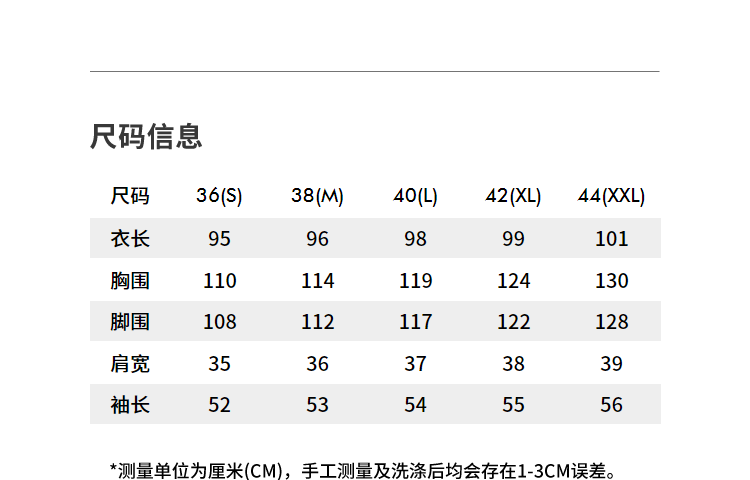 尺码信息

| 尺码 | 36(S) | 38(M) | 40(L) | 42(XL) | 44(XXL) |
|---|---|---|---|---|---|
| 衣长 | 95 | 96 | 98 | 99 | 101 |
| 胸围 | 110 | 114 | 119 | 124 | 130 |
| 脚围 | 108 | 112 | 117 | 122 | 128 |
| 肩宽 | 35 | 36 | 37 | 38 | 39 |
| 袖长 | 52 | 53 | 54 | 55 | 56 |

*测量单位为厘米(CM)，手工测量及洗涤后均会存在1-3CM误差。